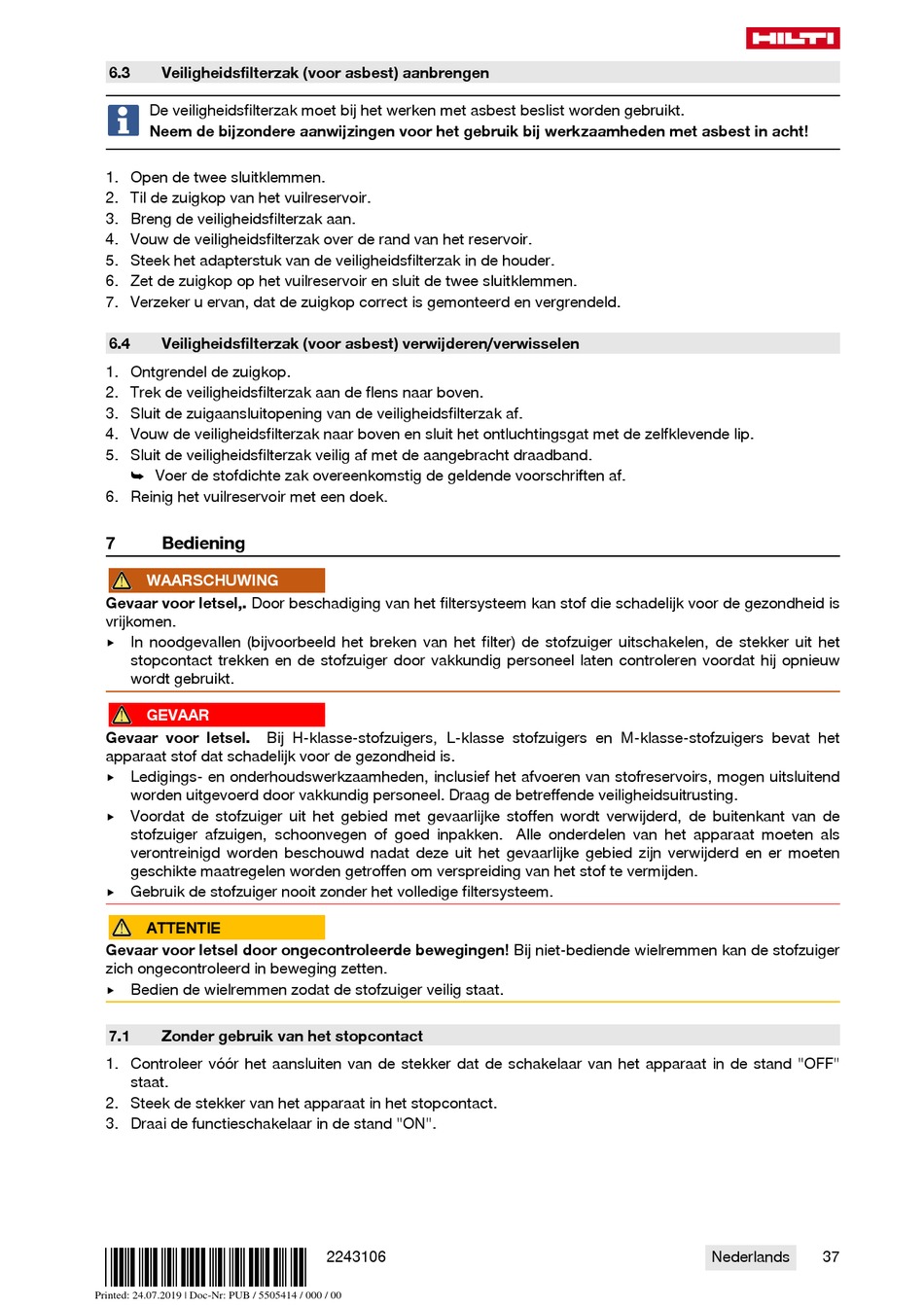 HILTI

6.3 Veiligheidsfilterzak (voor asbest) aanbrengen

De veiligheidsfilterzak moet bij het werken met asbest beslist worden gebruikt.
Neem de bijzondere aanwijzingen voor het gebruik bij werkzaamheden met asbest in acht!

1. Open de twee sluitklemmen.
2. Til de zuigkop van het vuilreservoir.
3. Breng de veiligheidsfilterzak aan.
4. Vouw de veiligheidsfilterzak over de rand van het reservoir.
5. Steek het adapterstuk van de veiligheidsfilterzak in de houder.
6. Zet de zuigkop op het vuilreservoir en sluit de twee sluitklemmen.
7. Verzeker u ervan, dat de zuigkop correct is gemonteerd en vergrendeld.

6.4 Veiligheidsfilterzak (voor asbest) verwijderen/verwisselen

1. Ontgrendel de zuigkop.
2. Trek de veiligheidsfilterzak aan de flens naar boven.
3. Sluit de zuigaansluitopening van de veiligheidsfilterzak af.
4. Vouw de veiligheidsfilterzak naar boven en sluit het ontluchtingsgat met de zelfklevende lip.
5. Sluit de veiligheidsfilterzak veilig af met de aangebracht draadband.
➥ Voer de stofdichte zak overeenkomstig de geldende voorschriften af.
6. Reinig het vuilreservoir met een doek.

7 Bediening

WAARSCHUWING
Gevaar voor letsel,. Door beschadiging van het filtersysteem kan stof die schadelijk voor de gezondheid is vrijkomen.
▸ In noodgevallen (bijvoorbeeld het breken van het filter) de stofzuiger uitschakelen, de stekker uit het stopcontact trekken en de stofzuiger door vakkundig personeel laten controleren voordat hij opnieuw wordt gebruikt.

GEVAAR
Gevaar voor letsel. Bij H-klasse-stofzuigers, L-klasse stofzuigers en M-klasse-stofzuigers bevat het apparaat stof dat schadelijk voor de gezondheid is.
▸ Ledigings- en onderhoudswerkzaamheden, inclusief het afvoeren van stofreservoirs, mogen uitsluitend worden uitgevoerd door vakkundig personeel. Draag de betreffende veiligheidsuitrusting.
▸ Voordat de stofzuiger uit het gebied met gevaarlijke stoffen wordt verwijderd, de buitenkant van de stofzuiger afzuigen, schoonvegen of goed inpakken. Alle onderdelen van het apparaat moeten als verontreinigd worden beschouwd nadat deze uit het gevaarlijke gebied zijn verwijderd en er moeten geschikte maatregelen worden getroffen om verspreiding van het stof te vermijden.
▸ Gebruik de stofzuiger nooit zonder het volledige filtersysteem.

ATTENTIE
Gevaar voor letsel door ongecontroleerde bewegingen! Bij niet-bediende wielremmen kan de stofzuiger zich ongecontroleerd in beweging zetten.
▸ Bedien de wielremmen zodat de stofzuiger veilig staat.

7.1 Zonder gebruik van het stopcontact

1. Controleer vóór het aansluiten van de stekker dat de schakelaar van het apparaat in de stand "OFF" staat.
2. Steek de stekker van het apparaat in het stopcontact.
3. Draai de functieschakelaar in de stand "ON".

2243106

Nederlands 37

Printed: 24.07.2019 | Doc-Nr: PUB / 5505414 / 000 / 00